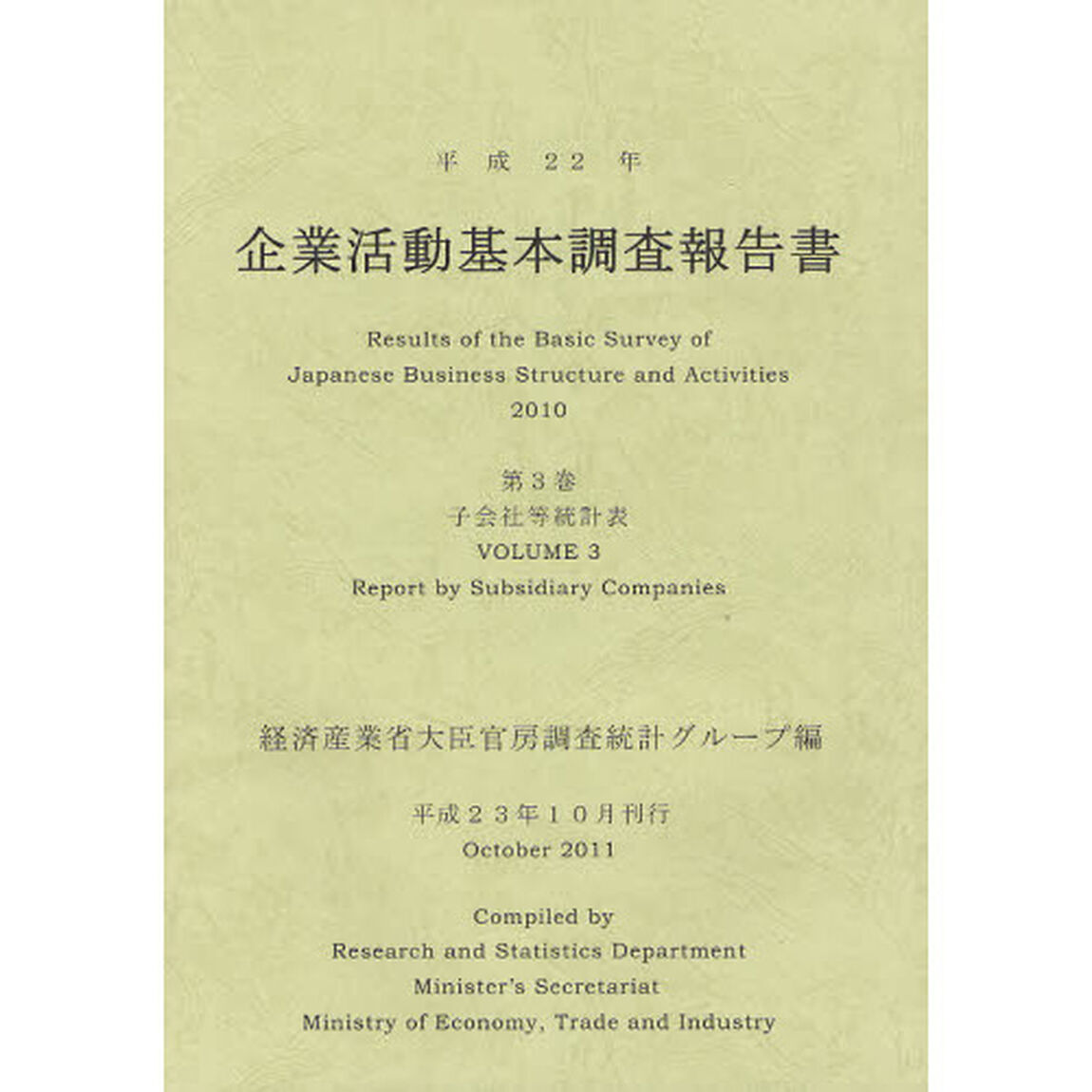 平成 22 年

企業活動基本調査報告書

Results of the Basic Survey of
Japanese Business Structure and Activities
2010

第3巻
子会社等統計表
VOLUME 3
Report by Subsidiary Companies

経済産業省大臣官房調査統計グループ編

平成23年10月刊行
October 2011

Compiled by
Research and Statistics Department
Minister's Secretariat
Ministry of Economy, Trade and Industry